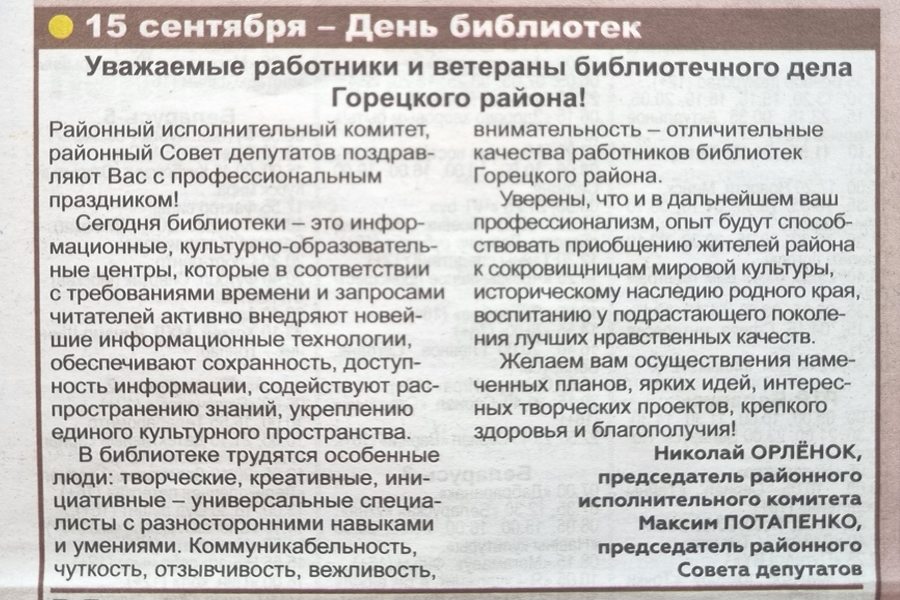 15 сентября – День библиотек

Уважаемые работники и ветераны библиотечного дела Горецкого района!

Районный исполнительный комитет, районный Совет депутатов поздравляют Вас с профессиональным праздником!

Сегодня библиотеки – это информационные, культурно-образовательные центры, которые в соответствии с требованиями времени и запросами читателей активно внедряют новейшие информационные технологии, обеспечивают сохранность, доступность информации, содействуют распространению знаний, укреплению единого культурного пространства.

В библиотеке трудятся особенные люди: творческие, креативные, инициативные – универсальные специалисты с разносторонними навыками и умениями. Коммуникабельность, чуткость, отзывчивость, вежливость, внимательность – отличительные качества работников библиотек Горецкого района.

Уверены, что и в дальнейшем ваш профессионализм, опыт будут способствовать приобщению жителей района к сокровищницам мировой культуры, историческому наследию родного края, воспитанию у подрастающего поколения лучших нравственных качеств.

Желаем вам осуществления намеченных планов, ярких идей, интересных творческих проектов, крепкого здоровья и благополучия!

Николай ОРЛЁНОК,
председатель районного исполнительного комитета
Максим ПОТАПЕНКО,
председатель районного Совета депутатов